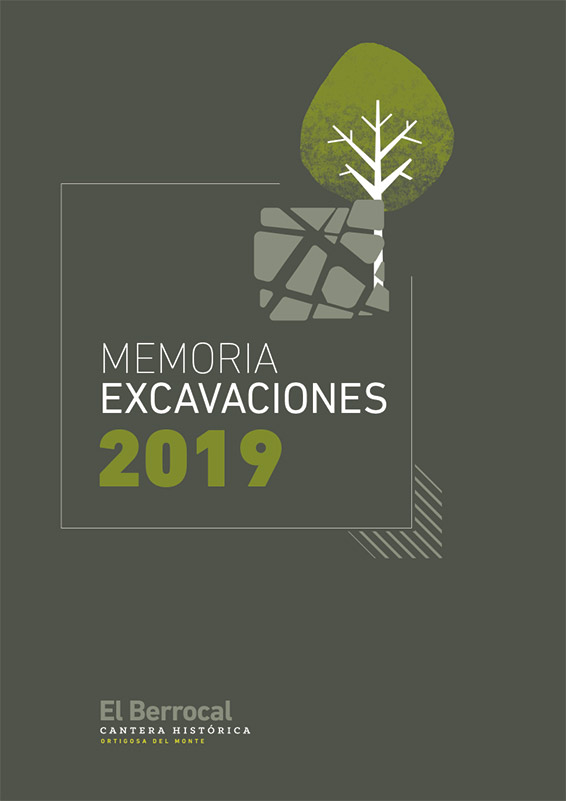 MEMORIA
EXCAVACIONES
2019

El Berrocal
CANTERA HISTÓRICA
ORTIGOSA DEL MONTE